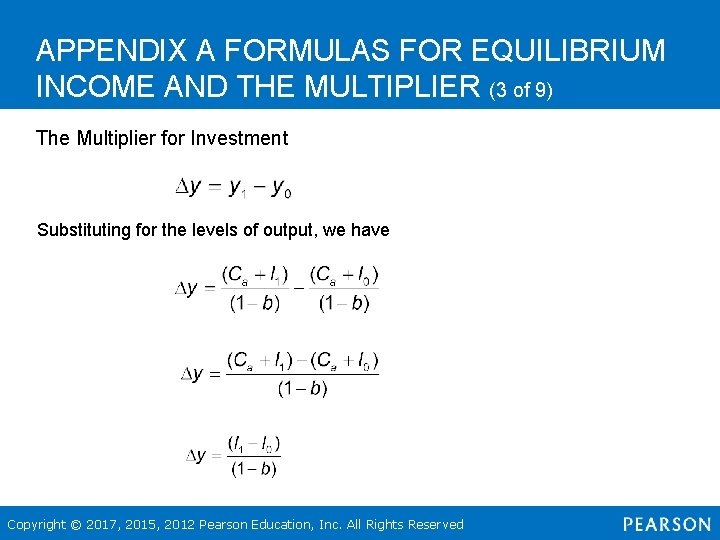 APPENDIX A FORMULAS FOR EQUILIBRIUM INCOME AND THE MULTIPLIER (3 of 9)

The Multiplier for Investment

$\Delta y = y_1 - y_0$

Substituting for the levels of output, we have

$\Delta y = \frac{(C_a + I_1)}{(1-b)} - \frac{(C_a + I_0)}{(1-b)}$

$\Delta y = \frac{(C_a + I_1) - (C_a + I_0)}{(1-b)}$

$\Delta y = \frac{(I_1 - I_0)}{(1-b)}$

Copyright © 2017, 2015, 2012 Pearson Education, Inc. All Rights Reserved

PEARSON